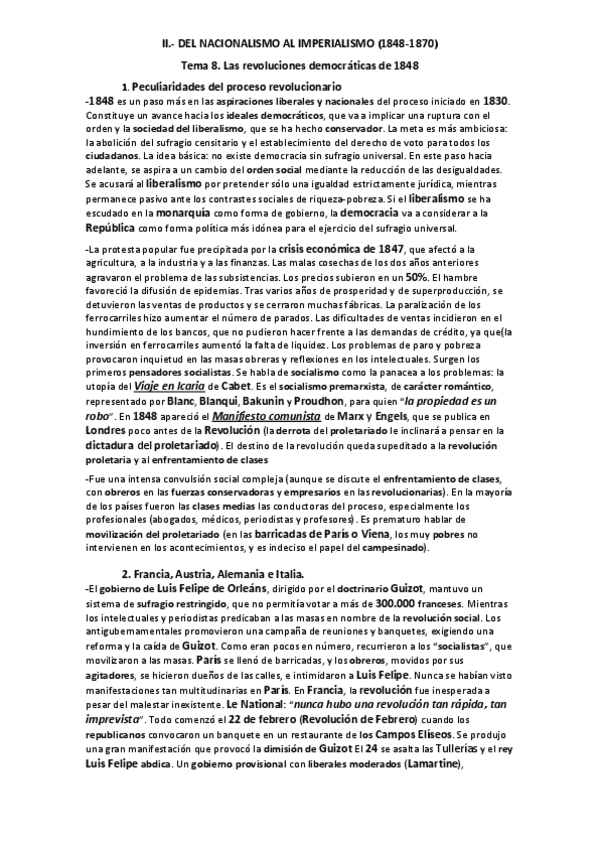 II.- DEL NACIONALISMO AL IMPERIALISMO (1848-1870)

Tema 8. Las revoluciones democráticas de 1848

1. Peculiaridades del proceso revolucionario

-1848 es un paso más en las aspiraciones liberales y nacionales del proceso iniciado en 1830. Constituye un avance hacia los ideales democráticos, que va a implicar una ruptura con el orden y la sociedad del liberalismo, que se ha hecho conservador. La meta es más ambiciosa: la abolición del sufragio censitario y el establecimiento del derecho de voto para todos los ciudadanos. La idea básica: no existe democracia sin sufragio universal. En este paso hacia adelante, se aspira a un cambio del orden social mediante la reducción de las desigualdades. Se acusará al liberalismo por pretender sólo una igualdad estrictamente jurídica, mientras permanece pasivo ante los contrastes sociales de riqueza-pobreza. Si el liberalismo se ha escudado en la monarquía como forma de gobierno, la democracia va a considerar a la República como forma política más idónea para el ejercicio del sufragio universal.

-La protesta popular fue precipitada por la crisis económica de 1847, que afectó a la agricultura, a la industria y a las finanzas. Las malas cosechas de los dos años anteriores agravaron el problema de las subsistencias. Los precios subieron en un 50%. El hambre favoreció la difusión de epidemias. Tras varios años de prosperidad y de superproducción, se detuvieron las ventas de productos y se cerraron muchas fábricas. La paralización de los ferrocarriles hizo aumentar el número de parados. Las dificultades de ventas incidieron en el hundimiento de los bancos, que no pudieron hacer frente a las demandas de crédito, ya que(la inversión en ferrocarriles aumentó la falta de liquidez. Los problemas de paro y pobreza provocaron inquietud en las masas obreras y reflexiones en los intelectuales. Surgen los primeros pensadores socialistas. Se habla de socialismo como la panacea a los problemas: la utopía del Viaje en Icaria de Cabet. Es el socialismo premarxista, de carácter romántico, representado por Blanc, Blanqui, Bakunin y Proudhon, para quien "la propiedad es un robo". En 1848 apareció el Manifiesto comunista de Marx y Engels, que se publica en Londres poco antes de la Revolución (la derrota del proletariado le inclinará a pensar en la dictadura del proletariado). El destino de la revolución queda supeditado a la revolución proletaria y al enfrentamiento de clases

-Fue una intensa convulsión social compleja (aunque se discute el enfrentamiento de clases, con obreros en las fuerzas conservadoras y empresarios en las revolucionarias). En la mayoría de los países fueron las clases medias las conductoras del proceso, especialmente los profesionales (abogados, médicos, periodistas y profesores). Es prematuro hablar de movilización del proletariado (en las barricadas de París o Viena, los muy pobres no intervienen en los acontecimientos, y es indeciso el papel del campesinado).

2. Francia, Austria, Alemania e Italia.

-El gobierno de Luis Felipe de Orleáns, dirigido por el doctrinario Guizot, mantuvo un sistema de sufragio restringido, que no permitía votar a más de 300.000 franceses. Mientras los intelectuales y periodistas predicaban a las masas en nombre de la revolución social. Los antigubernamentales promovieron una campaña de reuniones y banquetes, exigiendo una reforma y la caída de Guizot. Como eran pocos en número, recurrieron a los "socialistas", que movilizaron a las masas. París se llenó de barricadas, y los obreros, movidos por sus agitadores, se hicieron dueños de las calles, e intimidaron a Luis Felipe. Nunca se habían visto manifestaciones tan multitudinarias en París. En Francia, la revolución fue inesperada a pesar del malestar inexistente. Le National: "nunca hubo una revolución tan rápida, tan imprevista". Todo comenzó el 22 de febrero (Revolución de Febrero) cuando los republicanos convocaron un banquete en un restaurante de los Campos Elíseos. Se produjo una gran manifestación que provocó la dimisión de Guizot El 24 se asalta las Tullerías y el rey Luis Felipe abdica. Un gobierno provisional con liberales moderados (Lamartine),